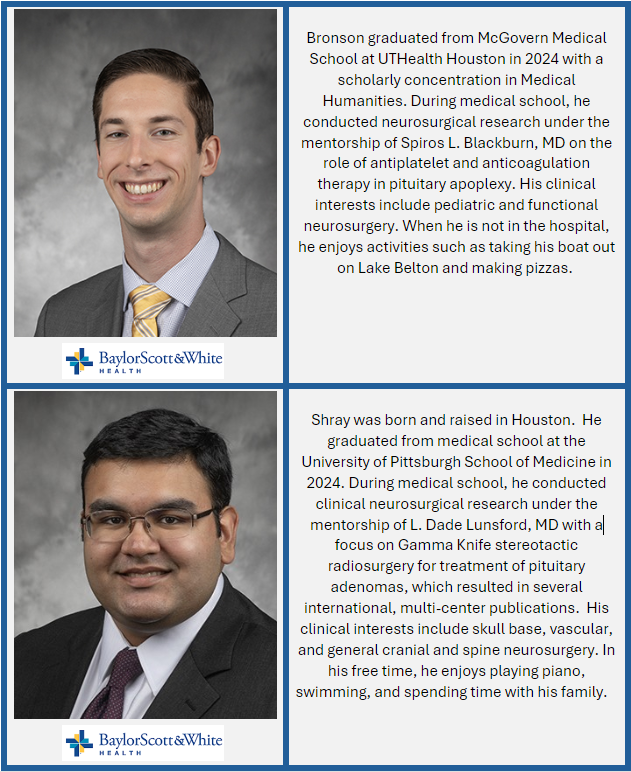 BaylorScott&White HEALTH

Bronson graduated from McGovern Medical School at UTHealth Houston in 2024 with a scholarly concentration in Medical Humanities. During medical school, he conducted neurosurgical research under the mentorship of Spiros L. Blackburn, MD on the role of antiplatelet and anticoagulation therapy in pituitary apoplexy. His clinical interests include pediatric and functional neurosurgery. When he is not in the hospital, he enjoys activities such as taking his boat out on Lake Belton and making pizzas.

BaylorScott&White HEALTH

Shray was born and raised in Houston. He graduated from medical school at the University of Pittsburgh School of Medicine in 2024. During medical school, he conducted clinical neurosurgical research under the mentorship of L. Dade Lunsford, MD with a focus on Gamma Knife stereotactic radiosurgery for treatment of pituitary adenomas, which resulted in several international, multi-center publications. His clinical interests include skull base, vascular, and general cranial and spine neurosurgery. In his free time, he enjoys playing piano, swimming, and spending time with his family.